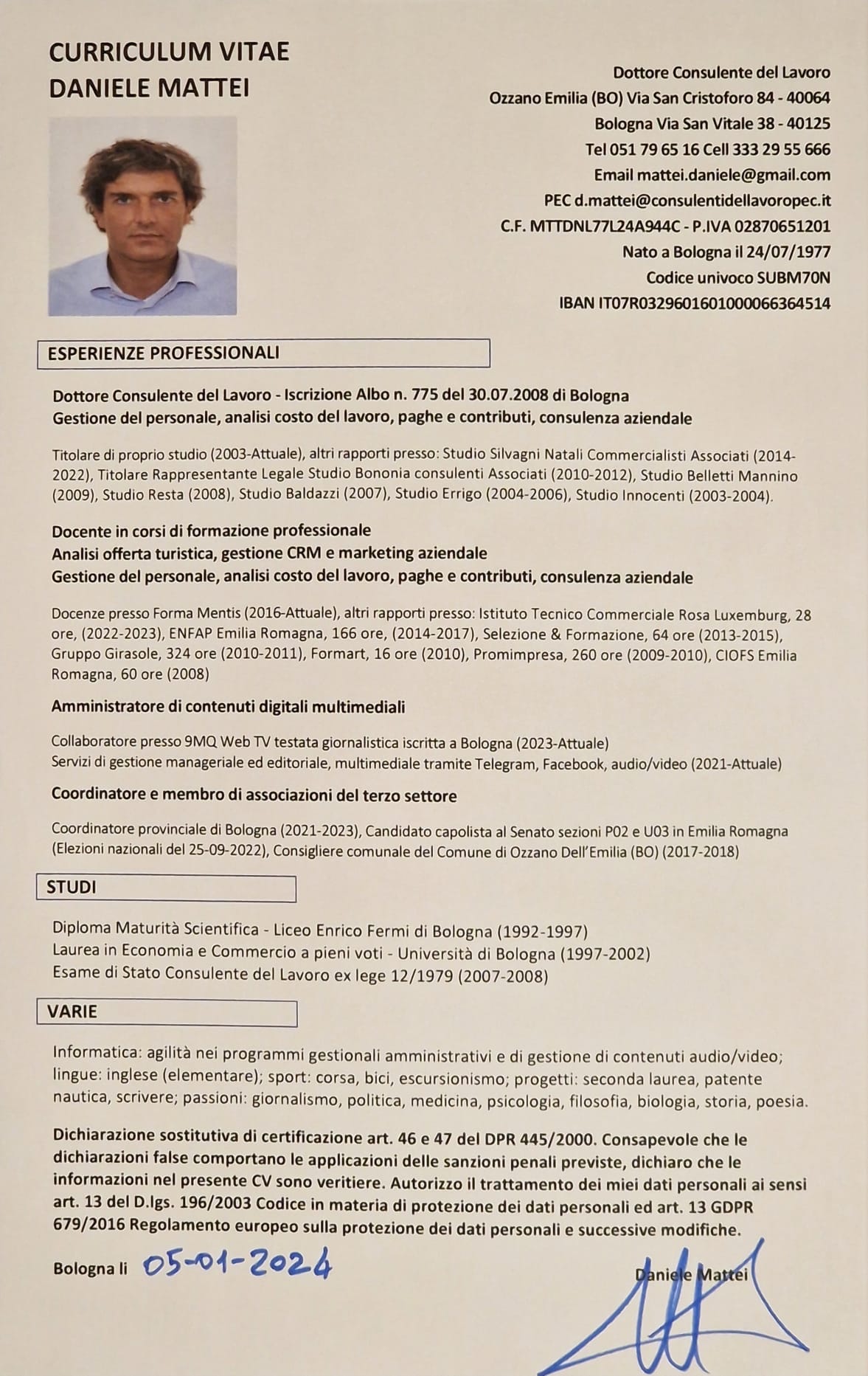 CURRICULUM VITAE
DANIELE MATTEI

Dottore Consulente del Lavoro
Ozzano Emilia (BO) Via San Cristoforo 84 - 40064
Bologna Via San Vitale 38 - 40125
Tel 051 79 65 16 Cell 333 29 55 666
Email mattei.daniele@gmail.com
PEC d.mattei@consulentidellavoropec.it
C.F. MTTDNL77L24A944C - P.IVA 02870651201
Nato a Bologna il 24/07/1977
Codice univoco SUBM70N
IBAN IT07R0329601601000066364514

ESPERIENZE PROFESSIONALI

Dottore Consulente del Lavoro - Iscrizione Albo n. 775 del 30.07.2008 di Bologna
Gestione del personale, analisi costo del lavoro, paghe e contributi, consulenza aziendale

Titolare di proprio studio (2003-Attuale), altri rapporti presso: Studio Silvagni Natali Commercialisti Associati (2014-2022), Titolare Rappresentante Legale Studio Bononia consulenti Associati (2010-2012), Studio Belletti Mannino (2009), Studio Resta (2008), Studio Baldazzi (2007), Studio Errigo (2004-2006), Studio Innocenti (2003-2004).

Docente in corsi di formazione professionale
Analisi offerta turistica, gestione CRM e marketing aziendale
Gestione del personale, analisi costo del lavoro, paghe e contributi, consulenza aziendale

Docenze presso Forma Mentis (2016-Attuale), altri rapporti presso: Istituto Tecnico Commerciale Rosa Luxemburg, 28 ore, (2022-2023), ENFAP Emilia Romagna, 166 ore, (2014-2017), Selezione & Formazione, 64 ore (2013-2015), Gruppo Girasole, 324 ore (2010-2011), Formart, 16 ore (2010), Promimpresa, 260 ore (2009-2010), CIOFS Emilia Romagna, 60 ore (2008)

Amministratore di contenuti digitali multimediali

Collaboratore presso 9MQ Web TV testata giornalistica iscritta a Bologna (2023-Attuale)
Servizi di gestione manageriale ed editoriale, multimediale tramite Telegram, Facebook, audio/video (2021-Attuale)

Coordinatore e membro di associazioni del terzo settore

Coordinatore provinciale di Bologna (2021-2023), Candidato capolista al Senato sezioni P02 e U03 in Emilia Romagna (Elezioni nazionali del 25-09-2022), Consigliere comunale del Comune di Ozzano Dell'Emilia (BO) (2017-2018)

STUDI

Diploma Maturità Scientifica - Liceo Enrico Fermi di Bologna (1992-1997)
Laurea in Economia e Commercio a pieni voti - Università di Bologna (1997-2002)
Esame di Stato Consulente del Lavoro ex lege 12/1979 (2007-2008)

VARIE

Informatica: agilità nei programmi gestionali amministrativi e di gestione di contenuti audio/video; lingue: inglese (elementare); sport: corsa, bici, escursionismo; progetti: seconda laurea, patente nautica, scrivere; passioni: giornalismo, politica, medicina, psicologia, filosofia, biologia, storia, poesia.

Dichiarazione sostitutiva di certificazione art. 46 e 47 del DPR 445/2000. Consapevole che le dichiarazioni false comportano le applicazioni delle sanzioni penali previste, dichiaro che le informazioni nel presente CV sono veritiere. Autorizzo il trattamento dei miei dati personali ai sensi art. 13 del D.lgs. 196/2003 Codice in materia di protezione dei dati personali ed art. 13 GDPR 679/2016 Regolamento europeo sulla protezione dei dati personali e successive modifiche.

Bologna li 05-01-2024

Daniele Mattei